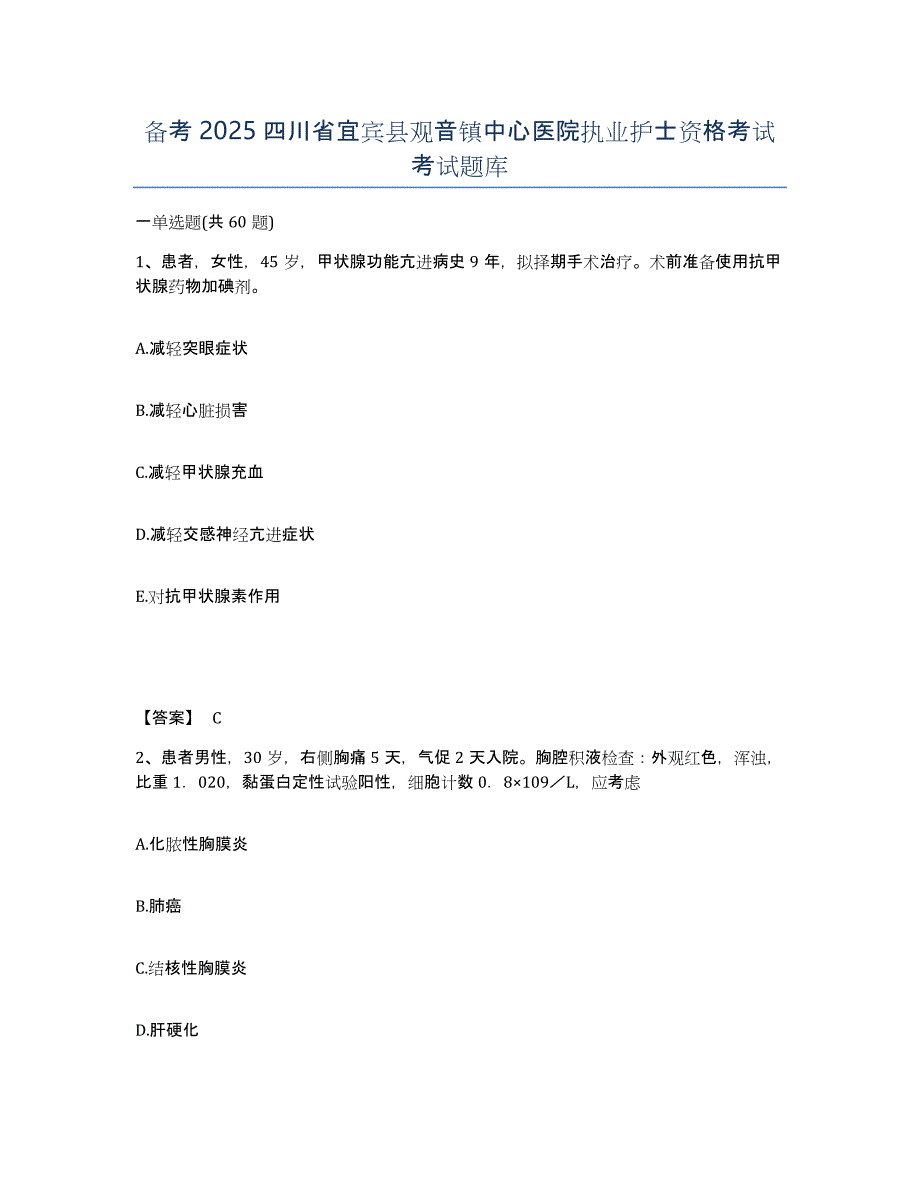 备考2025四川省宜宾县观音镇中心医院执业护士资格考试考试题库

一单选题(共60题)

1、患者，女性，45岁，甲状腺功能亢进病史9年，拟择期手术治疗。术前准备使用抗甲状腺药物加碘剂。

A.减轻突眼症状

B.减轻心脏损害

C.减轻甲状腺充血

D.减轻交感神经亢进症状

E.对抗甲状腺素作用

【答案】 C

2、患者男性，30岁，右侧胸痛5天，气促2天入院。胸腔积液检查：外观红色，浑浊，比重1．020，黏蛋白定性试验阳性，细胞计数0．8×109／L，应考虑

A.化脓性胸膜炎

B.肺癌

C.结核性胸膜炎

D.肝硬化